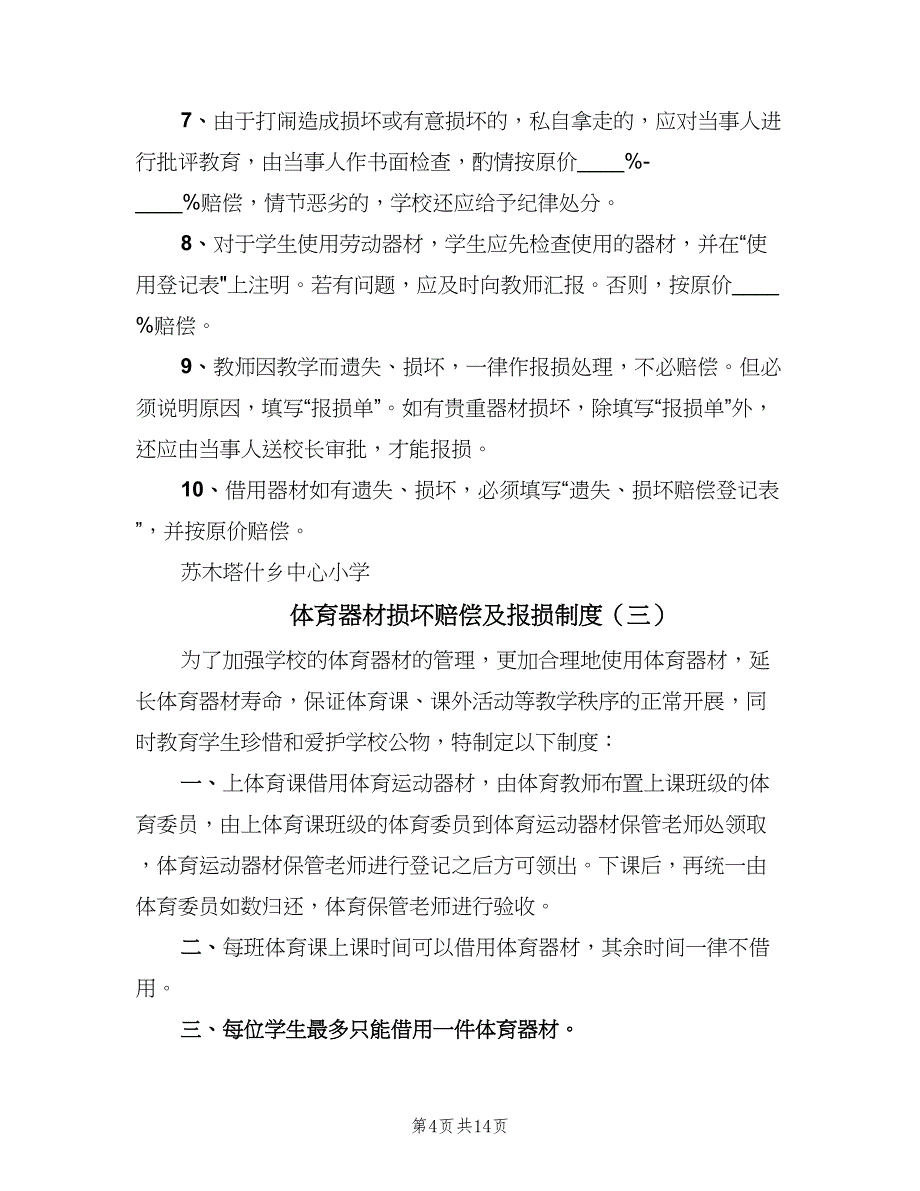 7、由于打闹造成损坏或有意损坏的，私自拿走的，应对当事人进行批评教育，由当事人作书面检查，酌情按原价____%-____%赔偿，情节恶劣的，学校还应给予纪律处分。

8、对于学生使用劳动器材，学生应先检查使用的器材，并在“使用登记表"上注明。若有问题，应及时向教师汇报。否则，按原价____%赔偿。

9、教师因教学而遗失、损坏，一律作报损处理，不必赔偿。但必须说明原因，填写“报损单”。如有贵重器材损坏，除填写“报损单”外，还应由当事人送校长审批，才能报损。

10、借用器材如有遗失、损坏，必须填写“遗失、损坏赔偿登记表”，并按原价赔偿。

苏木塔什乡中心小学

体育器材损坏赔偿及报损制度（三）

为了加强学校的体育器材的管理，更加合理地使用体育器材，延长体育器材寿命，保证体育课、课外活动等教学秩序的正常开展，同时教育学生珍惜和爱护学校公物，特制定以下制度：

一、上体育课借用体育运动器材，由体育教师布置上课班级的体育委员，由上体育课班级的体育委员到体育运动器材保管老师处领取，体育运动器材保管老师进行登记之后方可领出。下课后，再统一由体育委员如数归还，体育保管老师进行验收。

二、每班体育课上课时间可以借用体育器材，其余时间一律不借用。

三、每位学生最多只能借用一件体育器材。

第4页 共14页